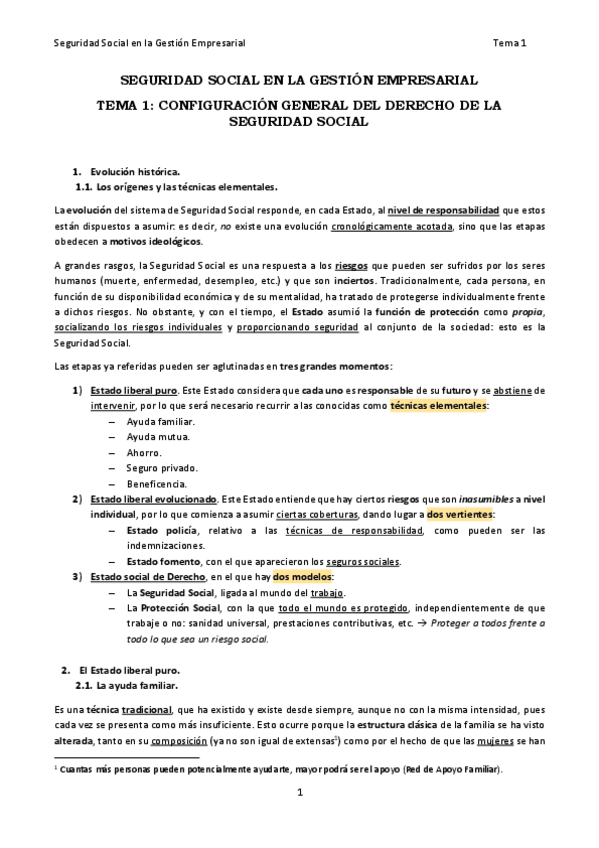 Seguridad Social en la Gestión Empresarial	Tema 1

SEGURIDAD SOCIAL EN LA GESTIÓN EMPRESARIAL

TEMA 1: CONFIGURACIÓN GENERAL DEL DERECHO DE LA SEGURIDAD SOCIAL

1. Evolución histórica.
1.1. Los orígenes y las técnicas elementales.

La evolución del sistema de Seguridad Social responde, en cada Estado, al nivel de responsabilidad que estos están dispuestos a asumir: es decir, no existe una evolución cronológicamente acotada, sino que las etapas obedecen a motivos ideológicos.

A grandes rasgos, la Seguridad Social es una respuesta a los riesgos que pueden ser sufridos por los seres humanos (muerte, enfermedad, desempleo, etc.) y que son inciertos. Tradicionalmente, cada persona, en función de su disponibilidad económica y de su mentalidad, ha tratado de protegerse individualmente frente a dichos riesgos. No obstante, y con el tiempo, el Estado asumió la función de protección como propia, socializando los riesgos individuales y proporcionando seguridad al conjunto de la sociedad: esto es la Seguridad Social.

Las etapas ya referidas pueden ser aglutinadas en tres grandes momentos:

1) Estado liberal puro. Este Estado considera que cada uno es responsable de su futuro y se abstiene de intervenir, por lo que será necesario recurrir a las conocidas como técnicas elementales:
– Ayuda familiar.
– Ayuda mutua.
– Ahorro.
– Seguro privado.
– Beneficencia.
2) Estado liberal evolucionado. Este Estado entiende que hay ciertos riesgos que son inasumibles a nivel individual, por lo que comienza a asumir ciertas coberturas, dando lugar a dos vertientes:
– Estado policía, relativo a las técnicas de responsabilidad, como pueden ser las indemnizaciones.
– Estado fomento, con el que aparecieron los seguros sociales.
3) Estado social de Derecho, en el que hay dos modelos:
– La Seguridad Social, ligada al mundo del trabajo.
– La Protección Social, con la que todo el mundo es protegido, independientemente de que trabaje o no: sanidad universal, prestaciones contributivas, etc. → Proteger a todos frente a todo lo que sea un riesgo social.

2. El Estado liberal puro.
2.1. La ayuda familiar.

Es una técnica tradicional, que ha existido y existe desde siempre, aunque no con la misma intensidad, pues cada vez se presenta como más insuficiente. Esto ocurre porque la estructura clásica de la familia se ha visto alterada, tanto en su composición (ya no son igual de extensas$^1$) como por el hecho de que las mujeres se han

$^1$ Cuantas más personas pueden potencialmente ayudarte, mayor podrá ser el apoyo (Red de Apoyo Familiar).

1